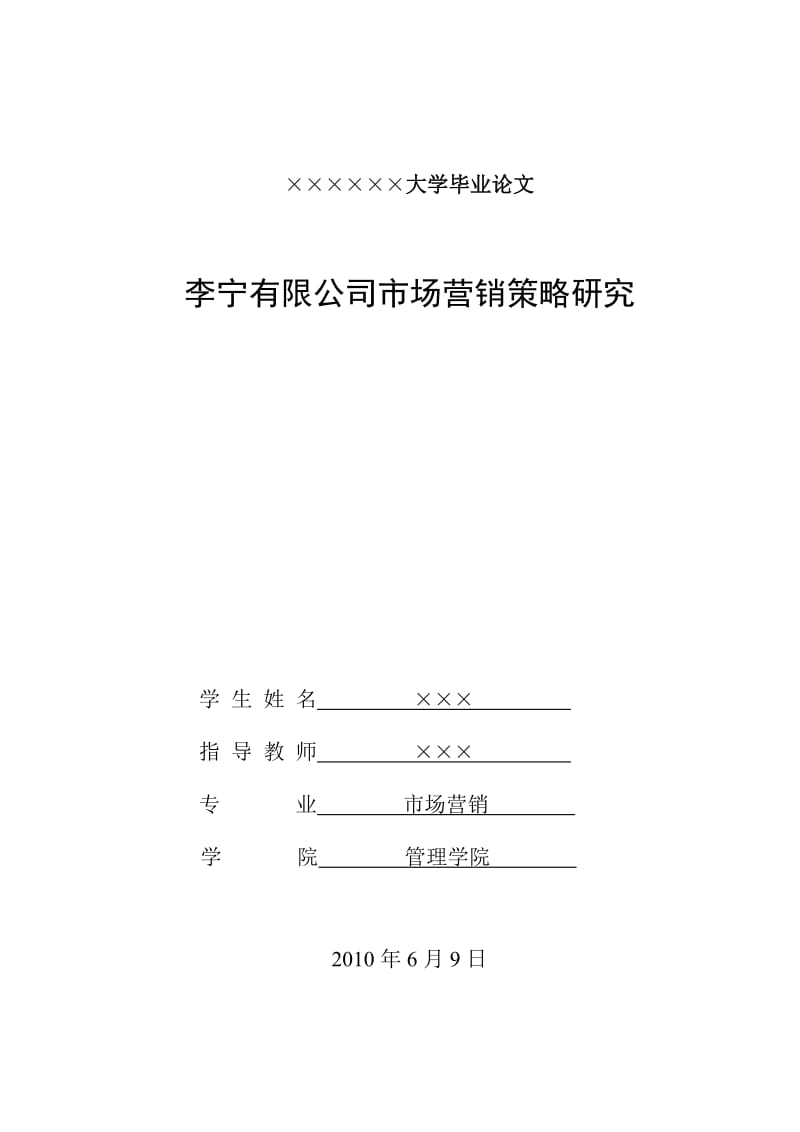 ××××××大学毕业论文

李宁有限公司市场营销策略研究

学 生 姓 名 ×××

指 导 教 师 ×××

专 业 市场营销

学 院 管理学院

2010 年 6 月 9 日